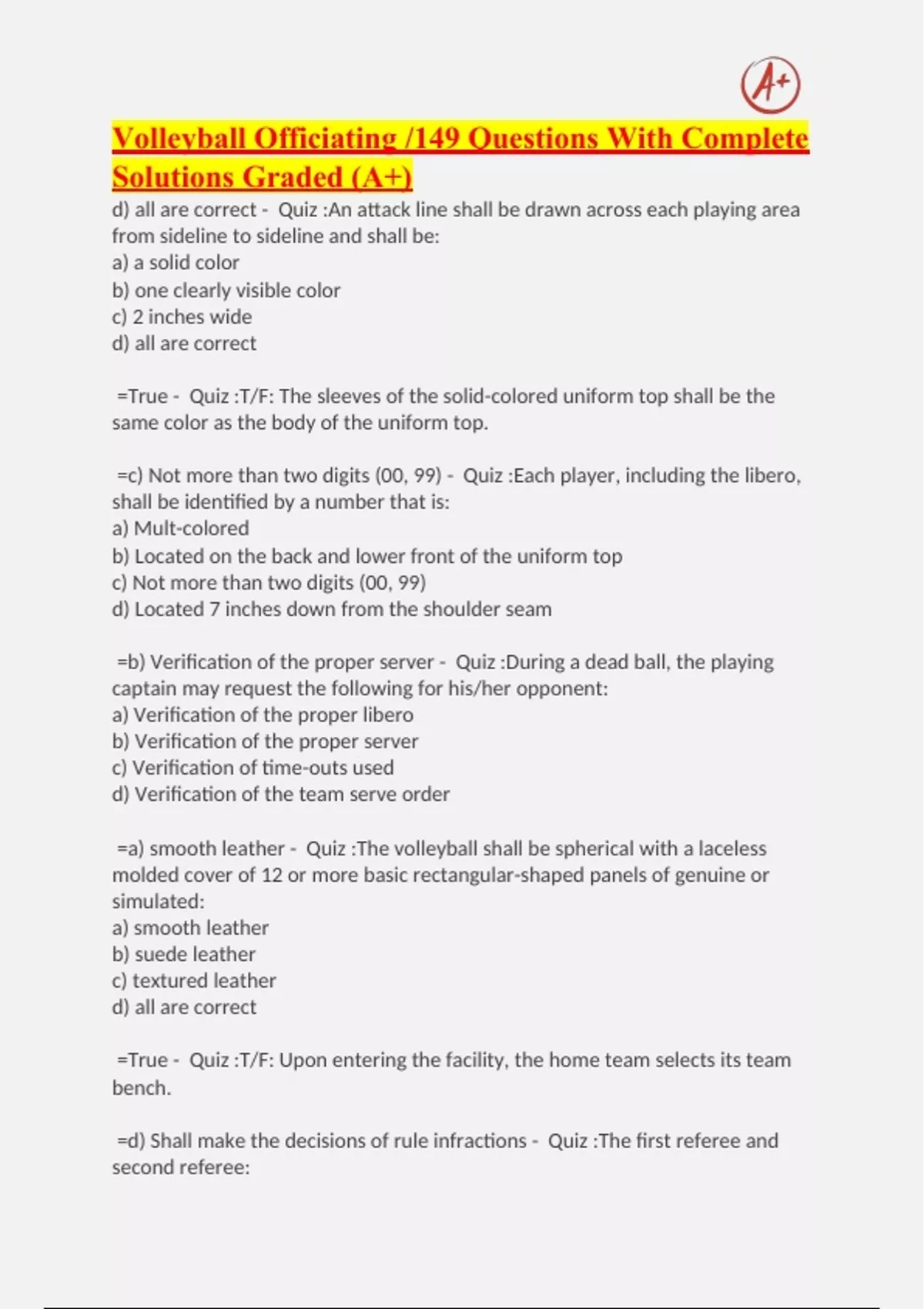 A+

Volleyball Officiating /149 Questions With Complete Solutions Graded (A+)

d) all are correct - Quiz :An attack line shall be drawn across each playing area from sideline to sideline and shall be:
a) a solid color
b) one clearly visible color
c) 2 inches wide
d) all are correct

=True - Quiz :T/F: The sleeves of the solid-colored uniform top shall be the same color as the body of the uniform top.

=c) Not more than two digits (00, 99) - Quiz :Each player, including the libero, shall be identified by a number that is:
a) Mult-colored
b) Located on the back and lower front of the uniform top
c) Not more than two digits (00, 99)
d) Located 7 inches down from the shoulder seam

=b) Verification of the proper server - Quiz :During a dead ball, the playing captain may request the following for his/her opponent:
a) Verification of the proper libero
b) Verification of the proper server
c) Verification of time-outs used
d) Verification of the team serve order

=a) smooth leather - Quiz :The volleyball shall be spherical with a laceless molded cover of 12 or more basic rectangular-shaped panels of genuine or simulated:
a) smooth leather
b) suede leather
c) textured leather
d) all are correct

=True - Quiz :T/F: Upon entering the facility, the home team selects its team bench.

=d) Shall make the decisions of rule infractions - Quiz :The first referee and second referee: